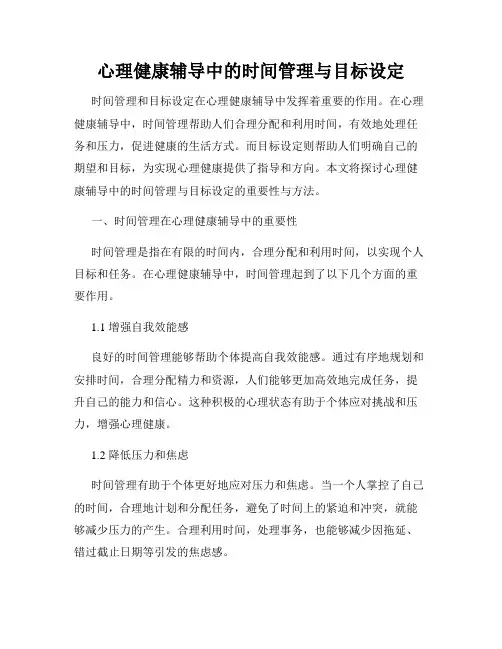 心理健康辅导中的时间管理与目标设定

时间管理和目标设定在心理健康辅导中发挥着重要的作用。在心理健康辅导中，时间管理帮助人们合理分配和利用时间，有效地处理任务和压力，促进健康的生活方式。而目标设定则帮助人们明确自己的期望和目标，为实现心理健康提供了指导和方向。本文将探讨心理健康辅导中的时间管理与目标设定的重要性与方法。

一、时间管理在心理健康辅导中的重要性

时间管理是指在有限的时间内，合理分配和利用时间，以实现个人目标和任务。在心理健康辅导中，时间管理起到了以下几个方面的重要作用。

1.1 增强自我效能感

良好的时间管理能够帮助个体提高自我效能感。通过有序地规划和安排时间，合理分配精力和资源，人们能够更加高效地完成任务，提升自己的能力和信心。这种积极的心理状态有助于个体应对挑战和压力，增强心理健康。

1.2 降低压力和焦虑

时间管理有助于个体更好地应对压力和焦虑。当一个人掌控了自己的时间，合理地计划和分配任务，避免了时间上的紧迫和冲突，就能够减少压力的产生。合理利用时间，处理事务，也能够减少因拖延、错过截止日期等引发的焦虑感。